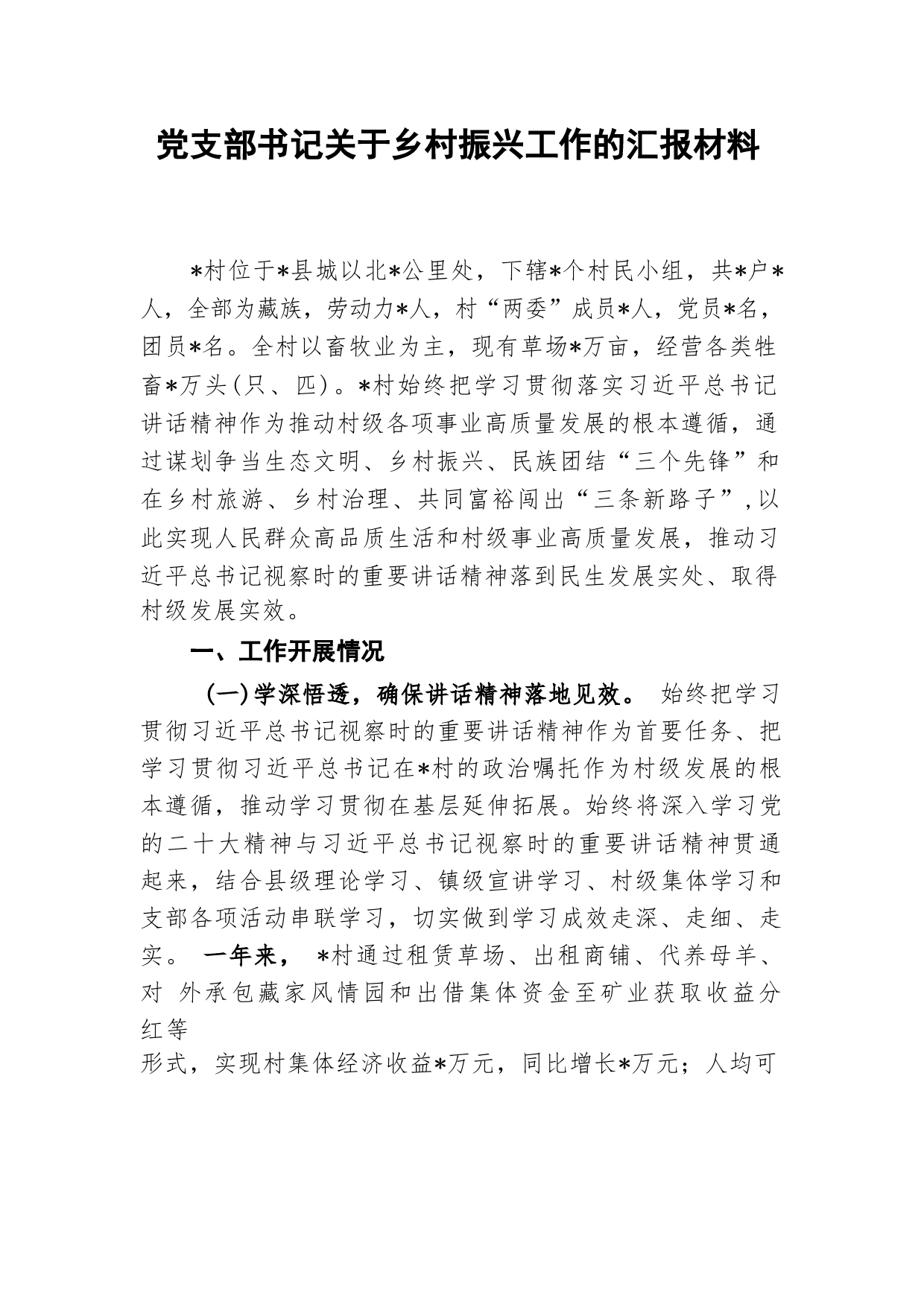 党支部书记关于乡村振兴工作的汇报材料

*村位于*县城以北*公里处，下辖*个村民小组，共*户*人，全部为藏族，劳动力*人，村“两委”成员*人，党员*名，团员*名。全村以畜牧业为主，现有草场*万亩，经营各类牲畜*万头(只、匹)。*村始终把学习贯彻落实习近平总书记讲话精神作为推动村级各项事业高质量发展的根本遵循，通过谋划争当生态文明、乡村振兴、民族团结“三个先锋”和在乡村旅游、乡村治理、共同富裕闯出“三条新路子”，以此实现人民群众高品质生活和村级事业高质量发展，推动习近平总书记视察时的重要讲话精神落到民生发展实处、取得村级发展实效。

一、工作开展情况

(一)学深悟透，确保讲话精神落地见效。 始终把学习贯彻习近平总书记视察时的重要讲话精神作为首要任务、把学习贯彻习近平总书记在*村的政治嘱托作为村级发展的根本遵循，推动学习贯彻在基层延伸拓展。始终将深入学习党的二十大精神与习近平总书记视察时的重要讲话精神贯通起来，结合县级理论学习、镇级宣讲学习、村级集体学习和支部各项活动串联学习，切实做到学习成效走深、走细、走实。 一年来， *村通过租赁草场、出租商铺、代养母羊、对 外承包藏家风情园和出借集体资金至矿业获取收益分红等

形式，实现村集体经济收益*万元，同比增长*万元；人均可